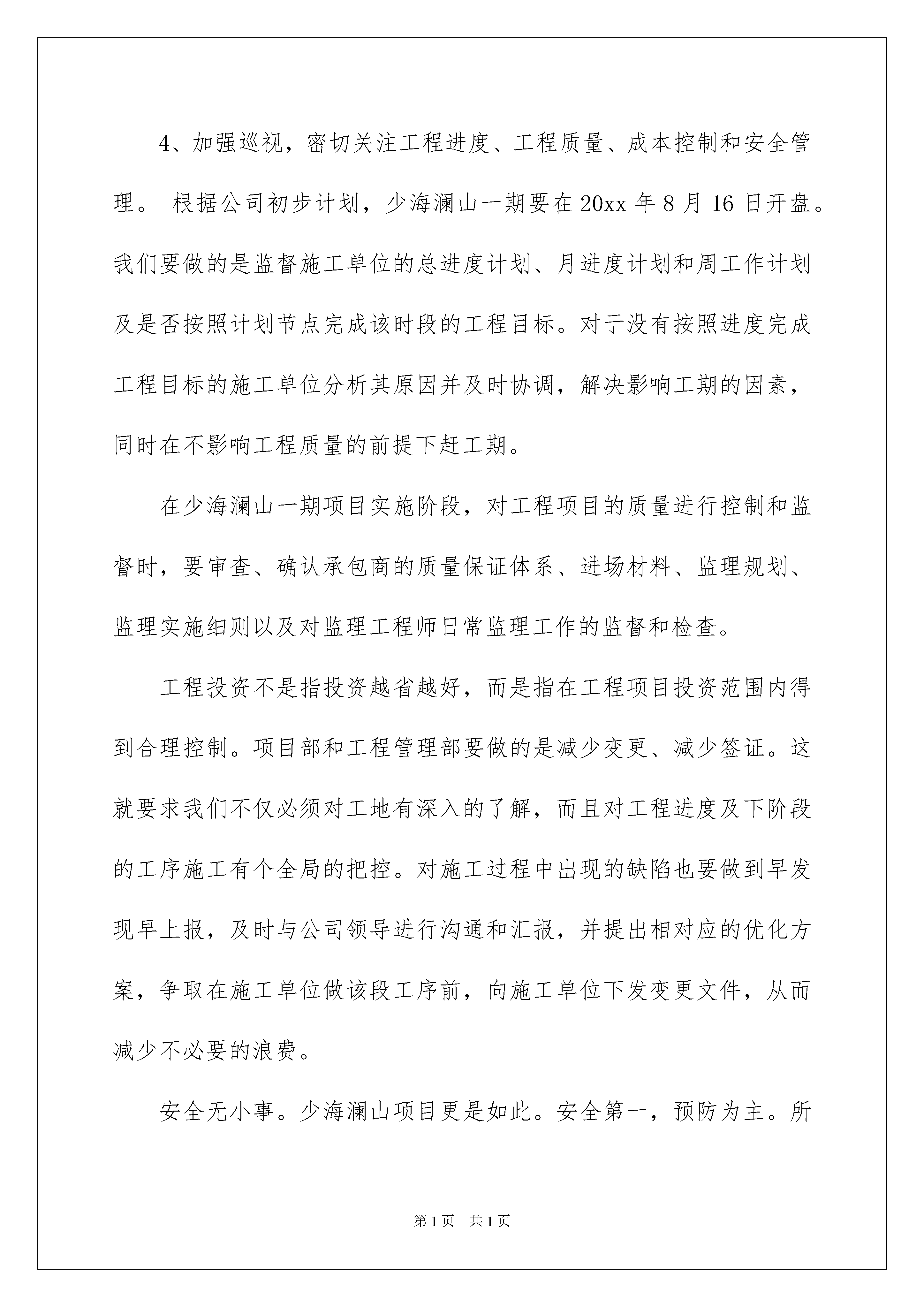 4、加强巡视，密切关注工程进度、工程质量、成本控制和安全管理。 根据公司初步计划，少海澜山一期要在20xx年8月16日开盘。我们要做的是监督施工单位的总进度计划、月进度计划和周工作计划及是否按照计划节点完成该时段的工程目标。对于没有按照进度完成工程目标的施工单位分析其原因并及时协调，解决影响工期的因素，同时在不影响工程质量的前提下赶工期。

在少海澜山一期项目实施阶段，对工程项目的质量进行控制和监督时，要审查、确认承包商的质量保证体系、进场材料、监理规划、监理实施细则以及对监理工程师日常监理工作的监督和检查。

工程投资不是指投资越省越好，而是指在工程项目投资范围内得到合理控制。项目部和工程管理部要做的是减少变更、减少签证。这就要求我们不仅必须对工地有深入的了解，而且对工程进度及下阶段的工序施工有个全局的把控。对施工过程中出现的缺陷也要做到早发现早上报，及时与公司领导进行沟通和汇报，并提出相对应的优化方案，争取在施工单位做该段工序前，向施工单位下发变更文件，从而减少不必要的浪费。

安全无小事。少海澜山项目更是如此。安全第一，预防为主。所

第1页 共1页